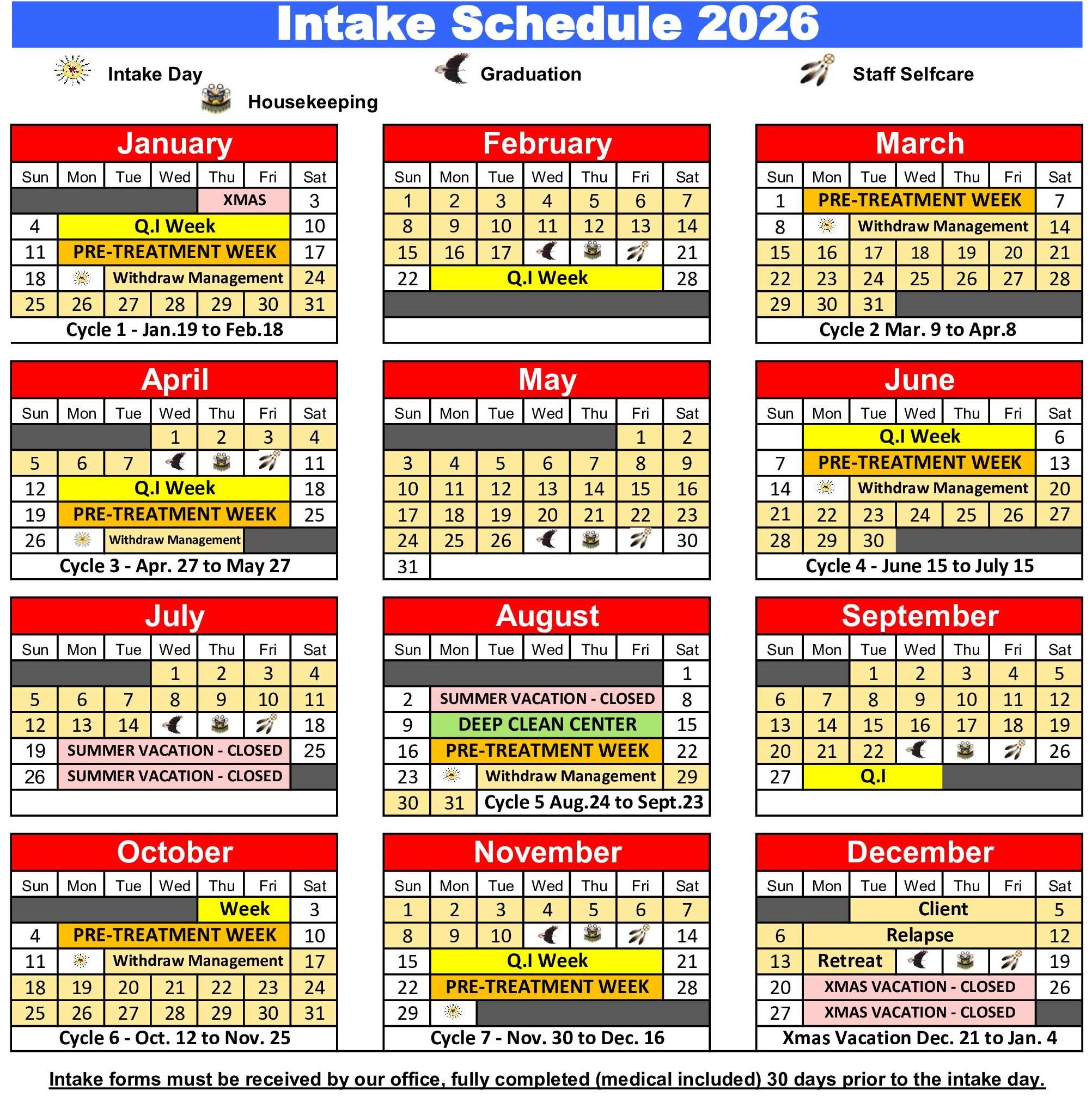 Intake Schedule 2026

Intake Day
Graduation
Staff Selfcare
Housekeeping

January

| Sun | Mon | Tue | Wed | Thu | Fri | Sat |
|---|---|---|---|---|---|---|
| | | | | XMAS | | 3 |
| 4 | Q.I Week | | | | | 10 |
| 11 | PRE-TREATMENT WEEK | | | | | 17 |
| 18 | | Withdraw Management | | | | 24 |
| 25 | 26 | 27 | 28 | 29 | 30 | 31 |

Cycle 1 - Jan.19 to Feb.18

February

| Sun | Mon | Tue | Wed | Thu | Fri | Sat |
|---|---|---|---|---|---|---|
| 1 | 2 | 3 | 4 | 5 | 6 | 7 |
| 8 | 9 | 10 | 11 | 12 | 13 | 14 |
| 15 | 16 | 17 | | | | 21 |
| 22 | Q.I Week | | | | | 28 |

March

| Sun | Mon | Tue | Wed | Thu | Fri | Sat |
|---|---|---|---|---|---|---|
| 1 | PRE-TREATMENT WEEK | | | | | 7 |
| 8 | | Withdraw Management | | | | 14 |
| 15 | 16 | 17 | 18 | 19 | 20 | 21 |
| 22 | 23 | 24 | 25 | 26 | 27 | 28 |
| 29 | 30 | 31 | | | | |

Cycle 2 Mar. 9 to Apr.8

April

| Sun | Mon | Tue | Wed | Thu | Fri | Sat |
|---|---|---|---|---|---|---|
| | | | 1 | 2 | 3 | 4 |
| 5 | 6 | 7 | | | | 11 |
| 12 | Q.I Week | | | | | 18 |
| 19 | PRE-TREATMENT WEEK | | | | | 25 |
| 26 | | Withdraw Management | | | | |

Cycle 3 - Apr. 27 to May 27

May

| Sun | Mon | Tue | Wed | Thu | Fri | Sat |
|---|---|---|---|---|---|---|
| | | | | | 1 | 2 |
| 3 | 4 | 5 | 6 | 7 | 8 | 9 |
| 10 | 11 | 12 | 13 | 14 | 15 | 16 |
| 17 | 18 | 19 | 20 | 21 | 22 | 23 |
| 24 | 25 | 26 | | | | 30 |
| 31 | | | | | | |

June

| Sun | Mon | Tue | Wed | Thu | Fri | Sat |
|---|---|---|---|---|---|---|
| | Q.I Week | | | | | 6 |
| 7 | PRE-TREATMENT WEEK | | | | | 13 |
| 14 | | Withdraw Management | | | | 20 |
| 21 | 22 | 23 | 24 | 25 | 26 | 27 |
| 28 | 29 | 30 | | | | |

Cycle 4 - June 15 to July 15

July

| Sun | Mon | Tue | Wed | Thu | Fri | Sat |
|---|---|---|---|---|---|---|
| | | | 1 | 2 | 3 | 4 |
| 5 | 6 | 7 | 8 | 9 | 10 | 11 |
| 12 | 13 | 14 | | | | 18 |
| 19 | SUMMER VACATION - CLOSED | | | | | 25 |
| 26 | SUMMER VACATION - CLOSED | | | | | |

August

| Sun | Mon | Tue | Wed | Thu | Fri | Sat |
|---|---|---|---|---|---|---|
| | | | | | | 1 |
| 2 | SUMMER VACATION - CLOSED | | | | | 8 |
| 9 | DEEP CLEAN CENTER | | | | | 15 |
| 16 | PRE-TREATMENT WEEK | | | | | 22 |
| 23 | | Withdraw Management | | | | 29 |
| 30 | 31 | Cycle 5 Aug.24 to Sept.23 | | | | |

September

| Sun | Mon | Tue | Wed | Thu | Fri | Sat |
|---|---|---|---|---|---|---|
| | | 1 | 2 | 3 | 4 | 5 |
| 6 | 7 | 8 | 9 | 10 | 11 | 12 |
| 13 | 14 | 15 | 16 | 17 | 18 | 19 |
| 20 | 21 | 22 | | | | 26 |
| 27 | Q.I | | | | | |

October

| Sun | Mon | Tue | Wed | Thu | Fri | Sat |
|---|---|---|---|---|---|---|
| | | | | Week | | 3 |
| 4 | PRE-TREATMENT WEEK | | | | | 10 |
| 11 | | Withdraw Management | | | | 17 |
| 18 | 19 | 20 | 21 | 22 | 23 | 24 |
| 25 | 26 | 27 | 28 | 29 | 30 | 31 |

Cycle 6 - Oct. 12 to Nov. 25

November

| Sun | Mon | Tue | Wed | Thu | Fri | Sat |
|---|---|---|---|---|---|---|
| 1 | 2 | 3 | 4 | 5 | 6 | 7 |
| 8 | 9 | 10 | | | | 14 |
| 15 | Q.I Week | | | | | 21 |
| 22 | PRE-TREATMENT WEEK | | | | | 28 |
| 29 | | | | | | |

Cycle 7 - Nov. 30 to Dec. 16

December

| Sun | Mon | Tue | Wed | Thu | Fri | Sat |
|---|---|---|---|---|---|---|
| | | Client | | | | 5 |
| 6 | Relapse | | | | | 12 |
| 13 | Retreat | | | | | 19 |
| 20 | XMAS VACATION - CLOSED | | | | | 26 |
| 27 | XMAS VACATION - CLOSED | | | | | |

Xmas Vacation Dec. 21 to Jan. 4

Intake forms must be received by our office, fully completed (medical included) 30 days prior to the intake day.